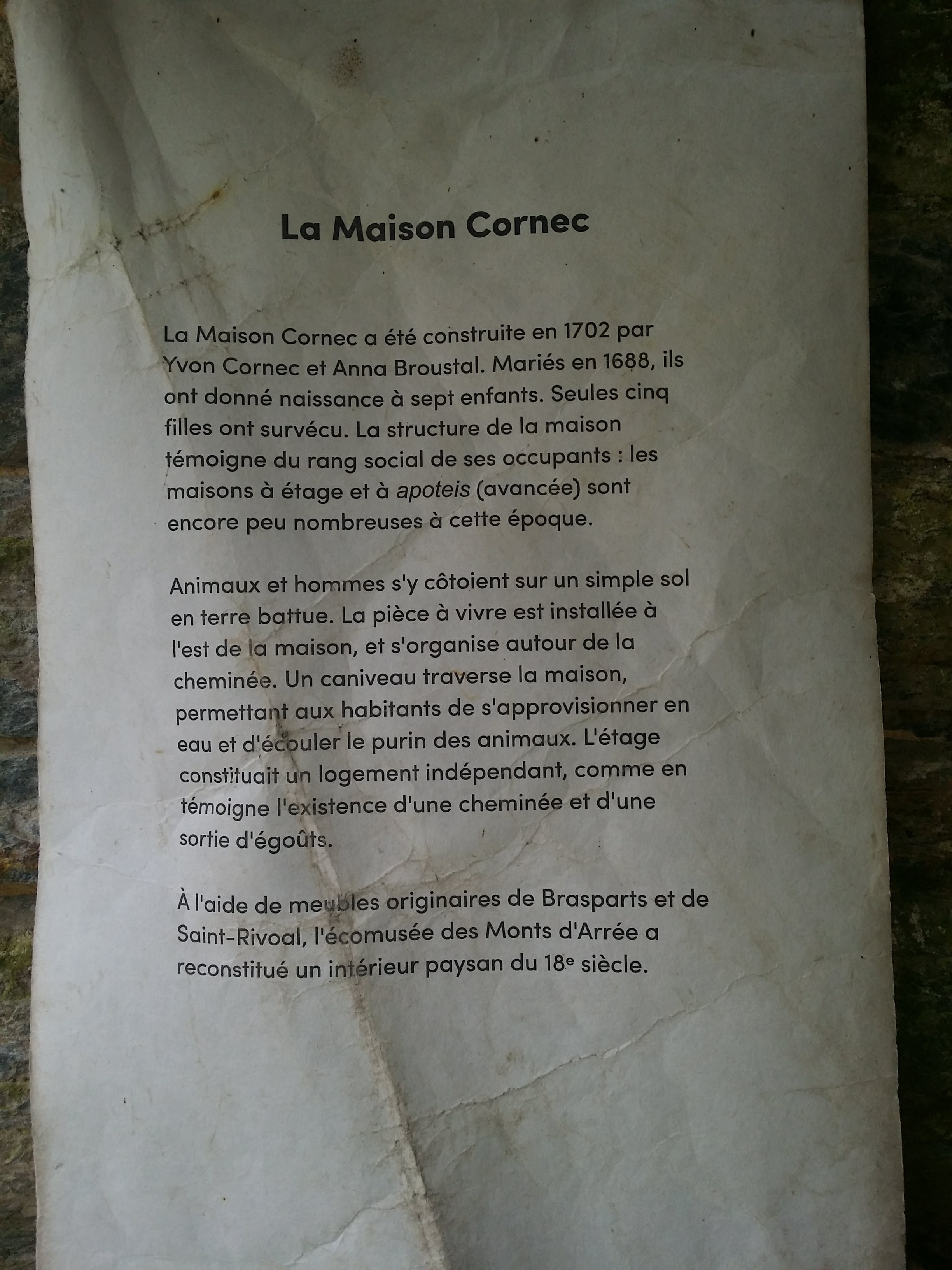 La Maison Cornec

La Maison Cornec a été construite en 1702 par Yvon Cornec et Anna Broustal. Mariés en 1688, ils ont donné naissance à sept enfants. Seules cinq filles ont survécu. La structure de la maison témoigne du rang social de ses occupants : les maisons à étage et à apoteis (avancée) sont encore peu nombreuses à cette époque.

Animaux et hommes s'y côtoient sur un simple sol en terre battue. La pièce à vivre est installée à l'est de la maison, et s'organise autour de la cheminée. Un caniveau traverse la maison, permettant aux habitants de s'approvisionner en eau et d'écouler le purin des animaux. L'étage constituait un logement indépendant, comme en témoigne l'existence d'une cheminée et d'une sortie d'égoûts.

À l'aide de meubles originaires de Brasparts et de Saint-Rivoal, l'écomusée des Monts d'Arrée a reconstitué un intérieur paysan du 18e siècle.